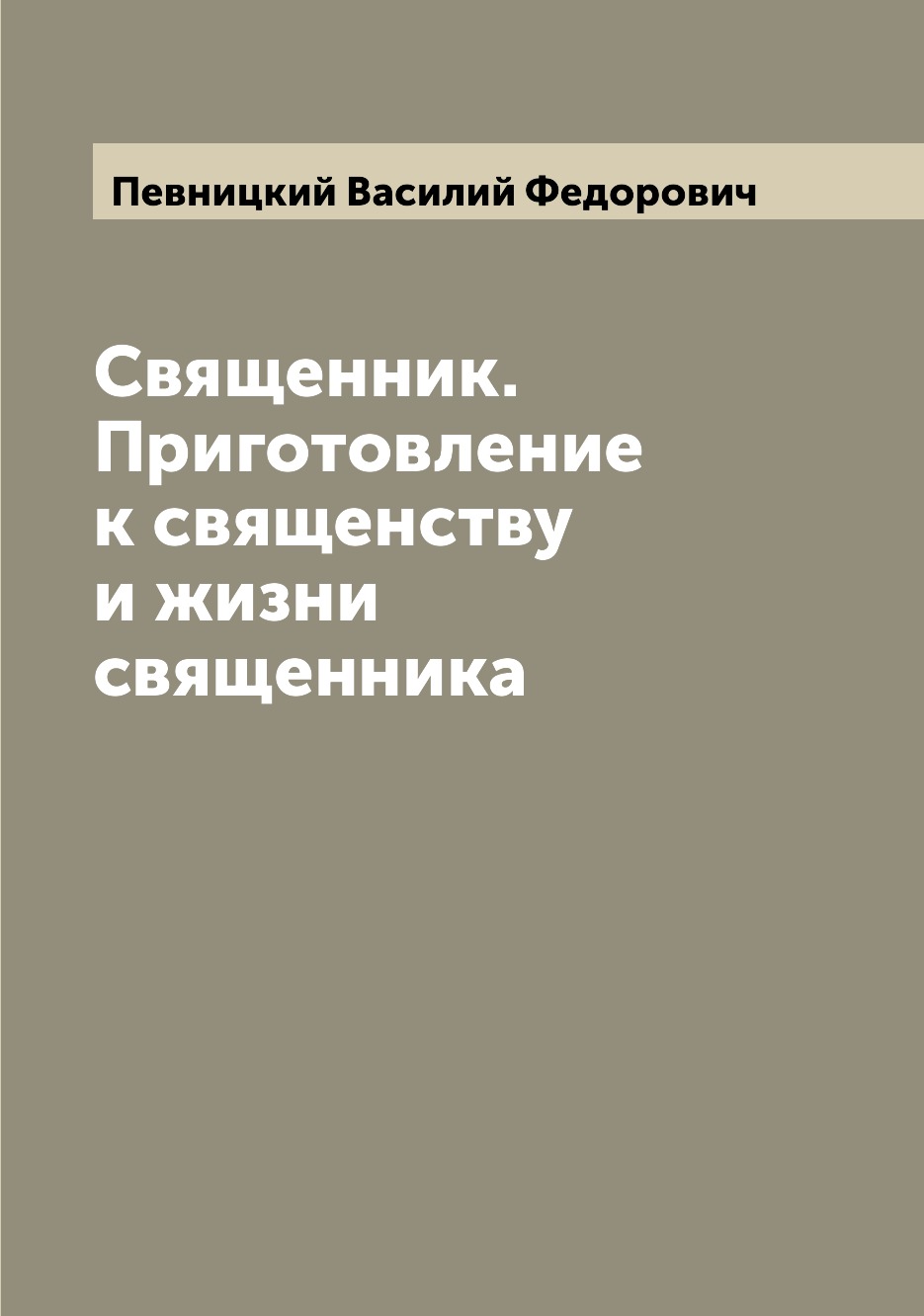 Певницкий Василий Федорович

Священник. Приготовление к священству и жизни священника